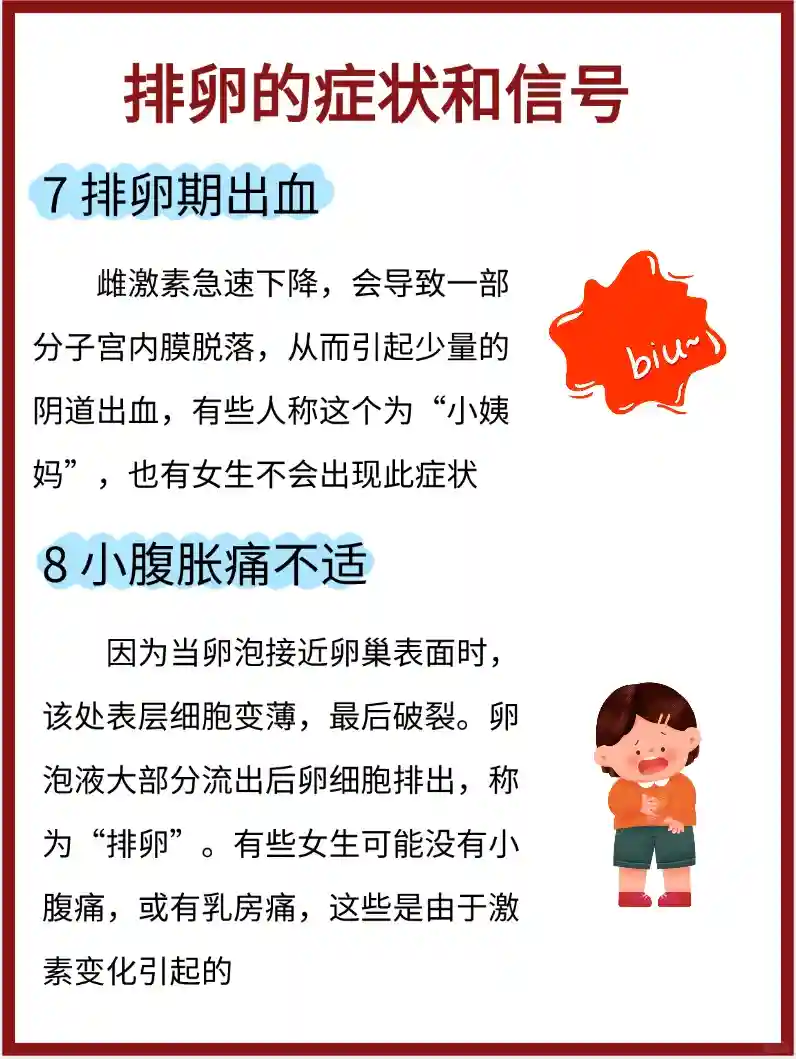 排卵的症状和信号

7 排卵期出血

雌激素急速下降，会导致一部分子宫内膜脱落，从而引起少量的阴道出血，有些人称这个为“小姨妈”，也有女生不会出现此症状

biu~

8 小腹胀痛不适

因为当卵泡接近卵巢表面时，该处表层细胞变薄，最后破裂。卵泡液大部分流出后卵细胞排出，称为“排卵”。有些女生可能没有小腹痛，或有乳房痛，这些是由于激素变化引起的